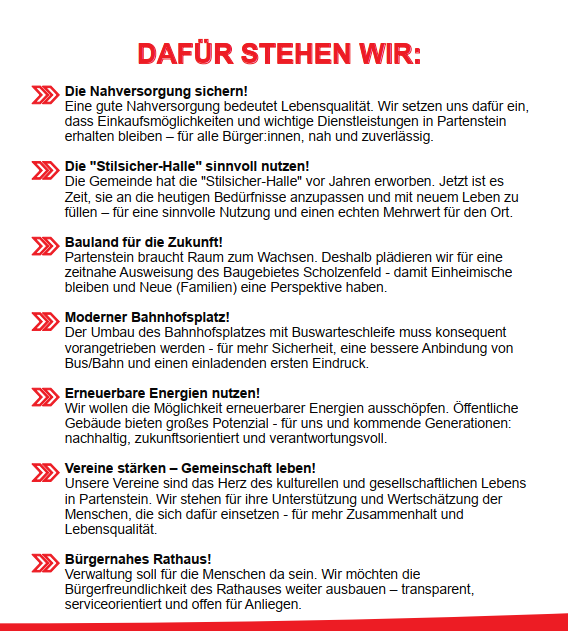 DAFÜR STEHEN WIR:

Die Nahversorgung sichern!
Eine gute Nahversorgung bedeutet Lebensqualität. Wir setzen uns dafür ein, dass Einkaufsmöglichkeiten und wichtige Dienstleistungen in Partenstein erhalten bleiben – für alle Bürger:innen, nah und zuverlässig.

Die "Stilsicher-Halle" sinnvoll nutzen!
Die Gemeinde hat die "Stilsicher-Halle" vor Jahren erworben. Jetzt ist es Zeit, sie an die heutigen Bedürfnisse anzupassen und mit neuem Leben zu füllen – für eine sinnvolle Nutzung und einen echten Mehrwert für den Ort.

Bauland für die Zukunft!
Partenstein braucht Raum zum Wachsen. Deshalb plädieren wir für eine zeitnahe Ausweisung des Baugebietes Scholzenfeld - damit Einheimische bleiben und Neue (Familien) eine Perspektive haben.

Moderner Bahnhofsplatz!
Der Umbau des Bahnhofsplatzes mit Buswarteschleife muss konsequent vorangetrieben werden - für mehr Sicherheit, eine bessere Anbindung von Bus/Bahn und einen einladenden ersten Eindruck.

Erneuerbare Energien nutzen!
Wir wollen die Möglichkeit erneuerbarer Energien ausschöpfen. Öffentliche Gebäude bieten großes Potenzial - für uns und kommende Generationen: nachhaltig, zukunftsorientiert und verantwortungsvoll.

Vereine stärken – Gemeinschaft leben!
Unsere Vereine sind das Herz des kulturellen und gesellschaftlichen Lebens in Partenstein. Wir stehen für ihre Unterstützung und Wertschätzung der Menschen, die sich dafür einsetzen - für mehr Zusammenhalt und Lebensqualität.

Bürgernahes Rathaus!
Verwaltung soll für die Menschen da sein. Wir möchten die Bürgerfreundlichkeit des Rathauses weiter ausbauen – transparent, serviceorientiert und offen für Anliegen.